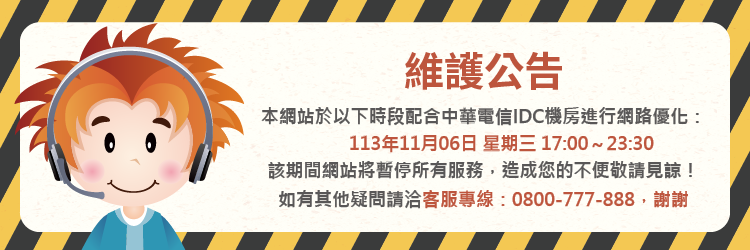 維護公告

本網站於以下時段配合中華電信IDC機房進行網路優化：
113年11月06日 星期三 17:00～23:30
該期間網站將暫停所有服務，造成您的不便敬請見諒！
如有其他疑問請洽客服專線：0800-777-888，謝謝